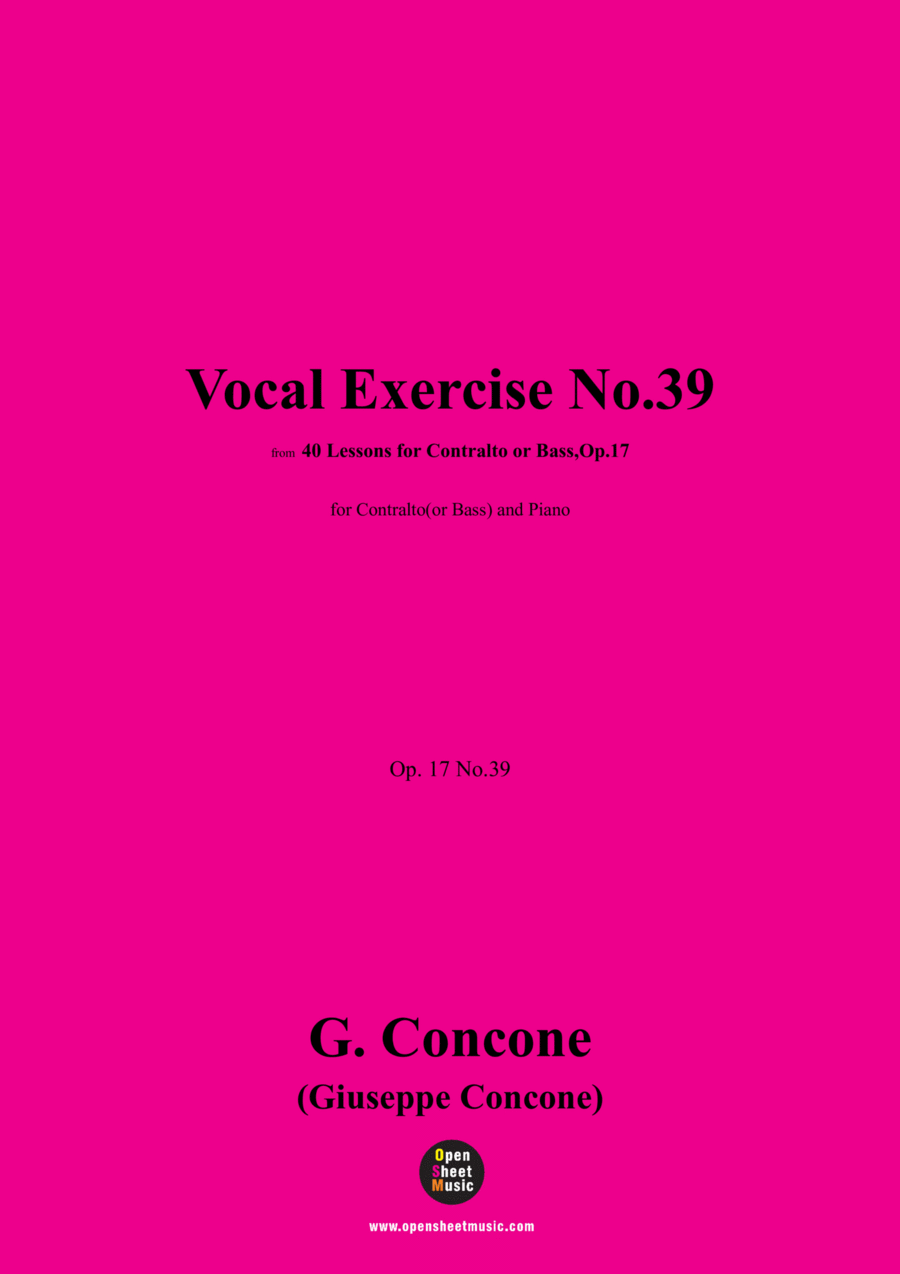 Vocal Exercise No.39

from 40 Lessons for Contralto or Bass,Op.17

for Contralto(or Bass) and Piano

Op. 17 No.39

G. Concone
(Giuseppe Concone)

Open
Sheet
Music

www.opensheetmusic.com